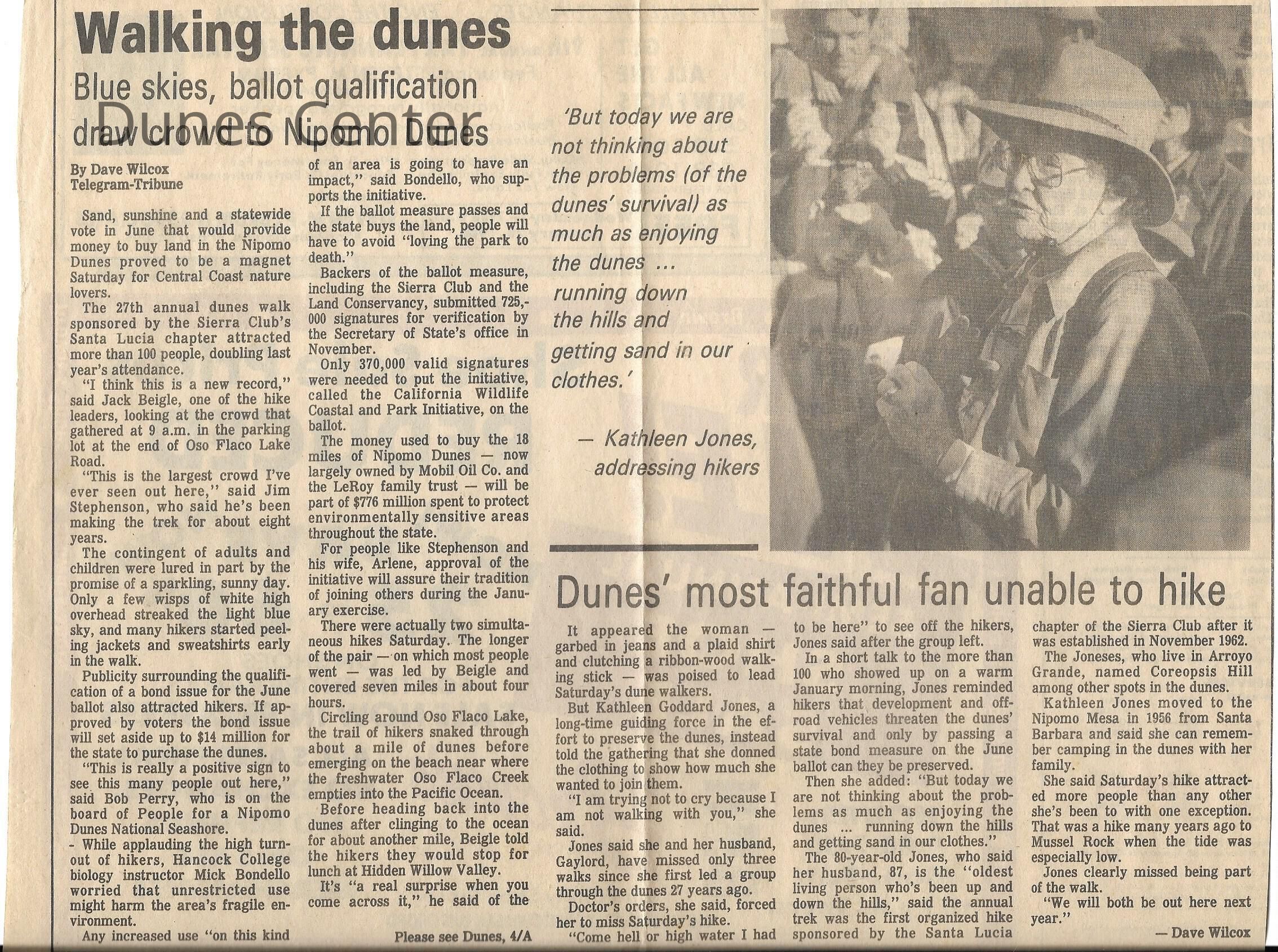 Walking the dunes

Blue skies, ballot qualification draw crowd to Nipomo Dunes

By Dave Wilcox
Telegram-Tribune

Sand, sunshine and a statewide vote in June that would provide money to buy land in the Nipomo Dunes proved to be a magnet Saturday for Central Coast nature lovers.

The 27th annual dunes walk sponsored by the Sierra Club's Santa Lucia chapter attracted more than 100 people, doubling last year's attendance.

"I think this is a new record," said Jack Beigle, one of the hike leaders, looking at the crowd that gathered at 9 a.m. in the parking lot at the end of Oso Flaco Lake Road.

"This is the largest crowd I've ever seen out here," said Jim Stephenson, who said he's been making the trek for about eight years.

The contingent of adults and children were lured in part by the promise of a sparkling, sunny day. Only a few wisps of white high overhead streaked the light blue sky, and many hikers started peeling jackets and sweatshirts early in the walk.

Publicity surrounding the qualification of a bond issue for the June ballot also attracted hikers. If approved by voters the bond issue will set aside up to $14 million for the state to purchase the dunes.

"This is really a positive sign to see this many people out here," said Bob Perry, who is on the board of People for a Nipomo Dunes National Seashore.

- While applauding the high turnout of hikers, Hancock College biology instructor Mick Bondello worried that unrestricted use might harm the area's fragile environment.

Any increased use "on this kind of an area is going to have an impact," said Bondello, who supports the initiative.

If the ballot measure passes and the state buys the land, people will have to avoid "loving the park to death."

Backers of the ballot measure, including the Sierra Club and the Land Conservancy, submitted 725,000 signatures for verification by the Secretary of State's office in November.

Only 370,000 valid signatures were needed to put the initiative, called the California Wildlife Coastal and Park Initiative, on the ballot.

The money used to buy the 18 miles of Nipomo Dunes — now largely owned by Mobil Oil Co. and the LeRoy family trust — will be part of $776 million spent to protect environmentally sensitive areas throughout the state.

For people like Stephenson and his wife, Arlene, approval of the initiative will assure their tradition of joining others during the January exercise.

There were actually two simultaneous hikes Saturday. The longer of the pair — on which most people went — was led by Beigle and covered seven miles in about four hours.

Circling around Oso Flaco Lake, the trail of hikers snaked through about a mile of dunes before emerging on the beach near where the freshwater Oso Flaco Creek empties into the Pacific Ocean.

Before heading back into the dunes after clinging to the ocean for about another mile, Beigle told the hikers they would stop for lunch at Hidden Willow Valley.

It's "a real surprise when you come across it," he said of the

Please see Dunes, 4/A

'But today we are not thinking about the problems (of the dunes' survival) as much as enjoying the dunes ... running down the hills and getting sand in our clothes.'

— Kathleen Jones, addressing hikers

Dunes' most faithful fan unable to hike

It appeared the woman — garbed in jeans and a plaid shirt and clutching a ribbon-wood walking stick — was poised to lead Saturday's dune walkers.

But Kathleen Goddard Jones, a long-time guiding force in the effort to preserve the dunes, instead told the gathering that she donned the clothing to show how much she wanted to join them.

"I am trying not to cry because I am not walking with you," she said.

Jones said she and her husband, Gaylord, have missed only three walks since she first led a group through the dunes 27 years ago.

Doctor's orders, she said, forced her to miss Saturday's hike.

"Come hell or high water I had to be here" to see off the hikers, Jones said after the group left.

In a short talk to the more than 100 who showed up on a warm January morning, Jones reminded hikers that development and off-road vehicles threaten the dunes' survival and only by passing a state bond measure on the June ballot can they be preserved.

Then she added: "But today we are not thinking about the problems as much as enjoying the dunes ... running down the hills and getting sand in our clothes."

The 80-year-old Jones, who said her husband, 87, is the "oldest living person who's been up and down the hills," said the annual trek was the first organized hike sponsored by the Santa Lucia chapter of the Sierra Club after it was established in November 1962.

The Joneses, who live in Arroyo Grande, named Coreopsis Hill among other spots in the dunes.

Kathleen Jones moved to the Nipomo Mesa in 1956 from Santa Barbara and said she can remember camping in the dunes with her family.

She said Saturday's hike attracted more people than any other she's been to with one exception. That was a hike many years ago to Mussel Rock when the tide was especially low.

Jones clearly missed being part of the walk.

"We will both be out here next year."

— Dave Wilcox

Dunes Center